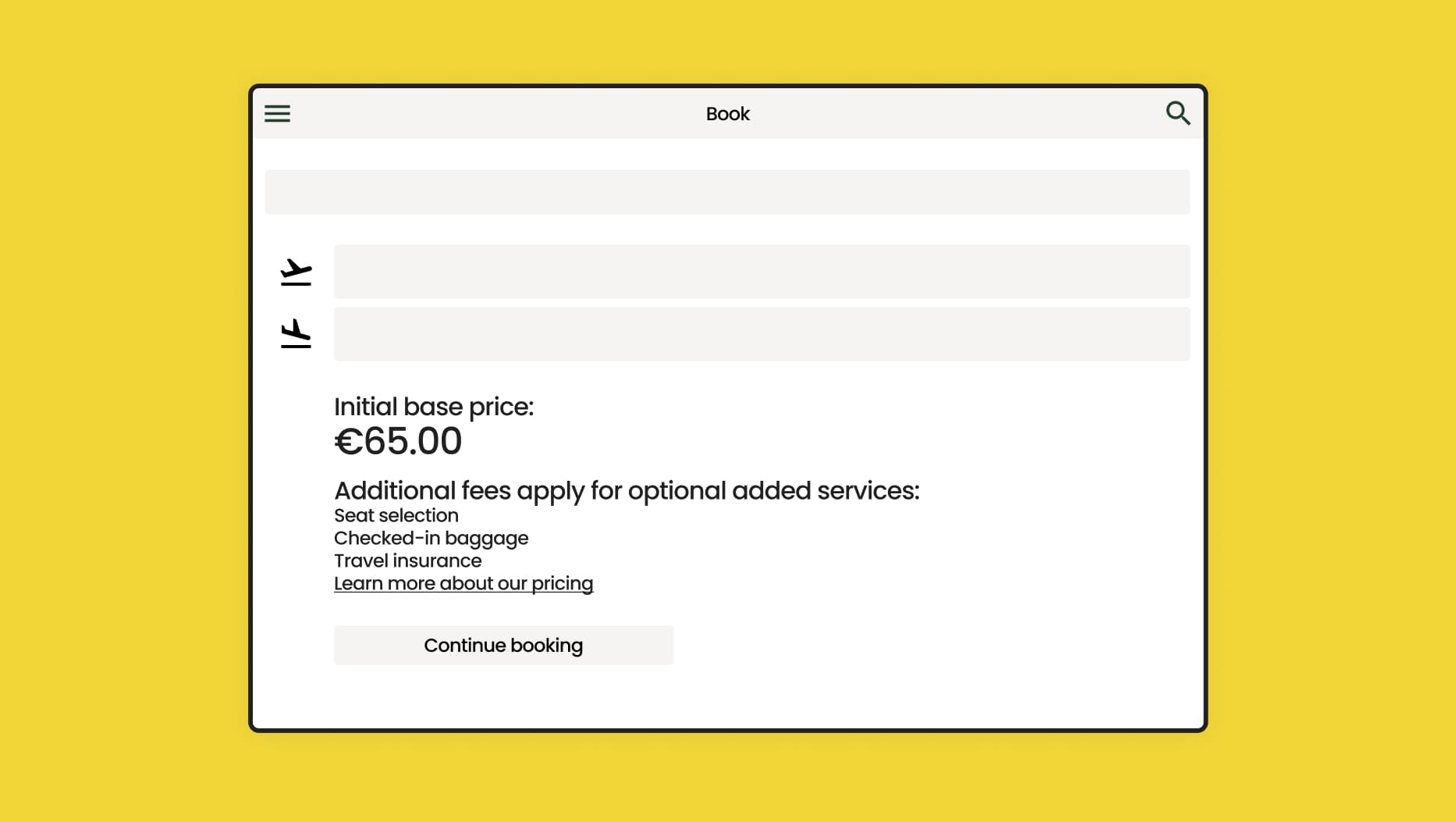 Book

Initial base price:
€65.00

Additional fees apply for optional added services:
Seat selection
Checked-in baggage
Travel insurance
Learn more about our pricing

Continue booking